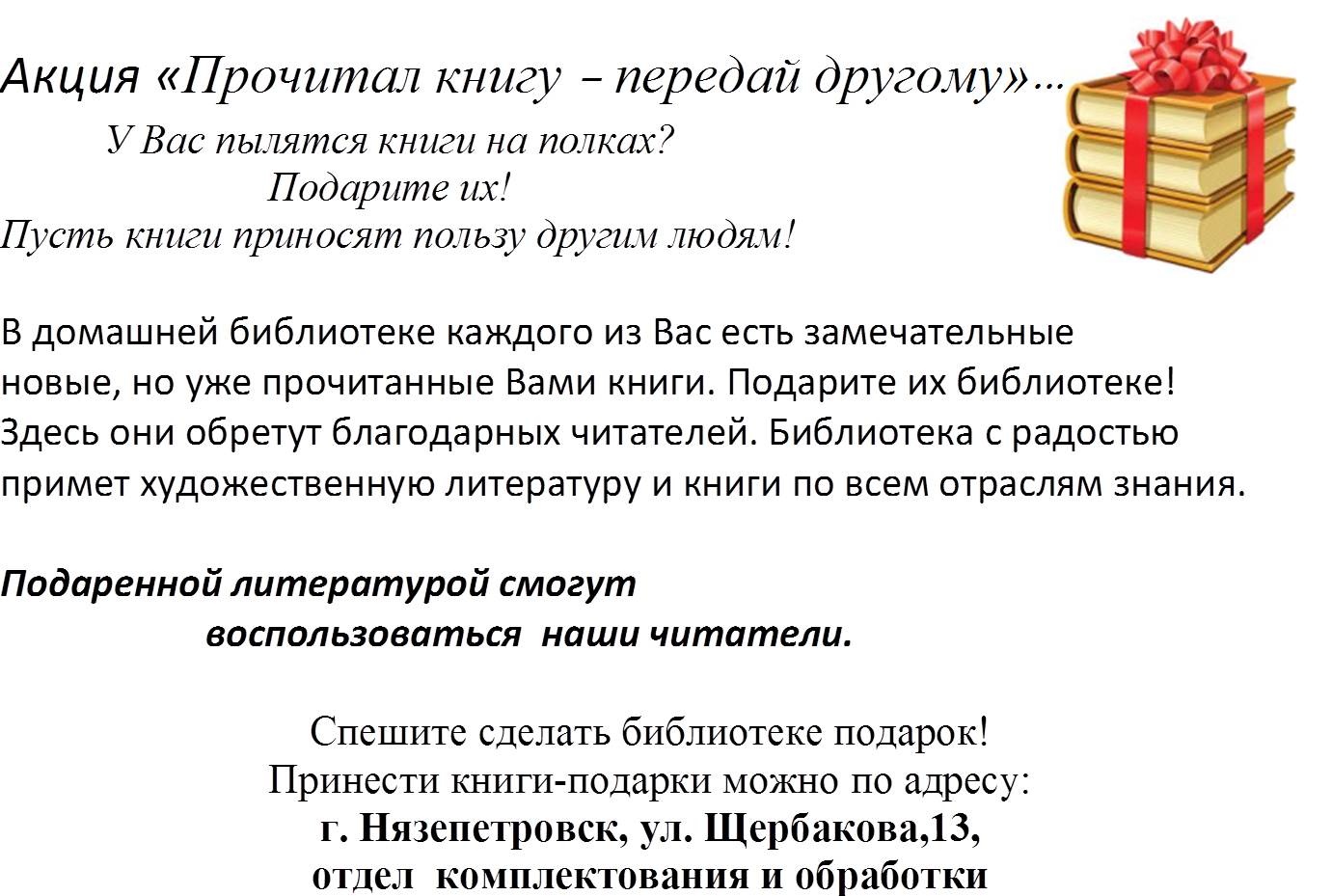 Акция «Прочитал книгу – передай другому»…

У Вас пылятся книги на полках?
Подарите их!
Пусть книги приносят пользу другим людям!

В домашней библиотеке каждого из Вас есть замечательные новые, но уже прочитанные Вами книги. Подарите их библиотеке! Здесь они обретут благодарных читателей. Библиотека с радостью примет художественную литературу и книги по всем отраслям знания.

Подаренной литературой смогут воспользоваться наши читатели.

Спешите сделать библиотеке подарок!
Принести книги-подарки можно по адресу:
г. Нязепетровск, ул. Щербакова,13,
отдел комплектования и обработки